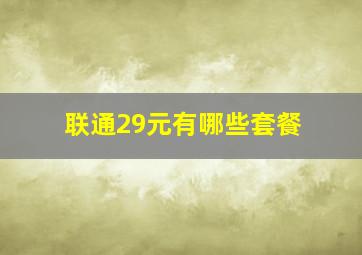 联通29元有哪些套餐